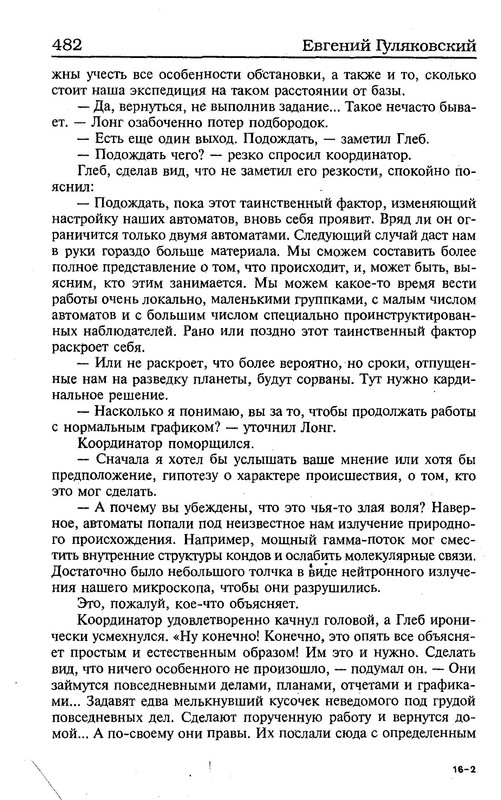 482 Евгений Гуляковский

жны учесть все особенности обстановки, а также и то, сколько стоит наша экспедиция на таком расстоянии от базы.

— Да, вернуться, не выполнив задание... Такое нечасто бывает. — Лонг озабоченно потер подбородок.

— Есть еще один выход. Подождать, — заметил Глеб.

— Подождать чего? — резко спросил координатор.

Глеб, сделав вид, что не заметил его резкости, спокойно пояснил:

— Подождать, пока этот таинственный фактор, изменяющий настройку наших автоматов, вновь себя проявит. Вряд ли он ограничится только двумя автоматами. Следующий случай даст нам в руки гораздо больше материала. Мы сможем составить более полное представление о том, что происходит, и, может быть, выясним, кто этим занимается. Мы можем какое-то время вести работы очень локально, маленькими группками, с малым числом автоматов и с большим числом специально проинструктированных наблюдателей. Рано или поздно этот таинственный фактор раскроет себя.

— Или не раскроет, что более вероятно, но сроки, отпущенные нам на разведку планеты, будут сорваны. Тут нужно кардинальное решение.

— Насколько я понимаю, вы за то, чтобы продолжать работы с нормальным графиком? — уточнил Лонг.

Координатор поморщился.

— Сначала я хотел бы услышать ваше мнение или хотя бы предположение, гипотезу о характере происшествия, о том, кто это мог сделать.

— А почему вы убеждены, что это чья-то злая воля? Наверное, автоматы попали под неизвестное нам излучение природного происхождения. Например, мощный гамма-поток мог сместить внутренние структуры кондов и ослабить молекулярные связи. Достаточно было небольшого толчка в виде нейтронного излучения нашего микроскопа, чтобы они разрушились.

Это, пожалуй, кое-что объясняет.

Координатор удовлетворенно качнул головой, а Глеб иронически усмехнулся. «Ну конечно! Конечно, это опять все объясняет простым и естественным образом! Им это и нужно. Сделать вид, что ничего особенного не произошло, — подумал он. — Они займутся повседневными делами, планами, отчетами и графиками... Задавят едва мелькнувший кусочек неведомого под грудой повседневных дел. Сделают порученную работу и вернутся домой... А по-своему они правы. Их послали сюда с определенным

16-2